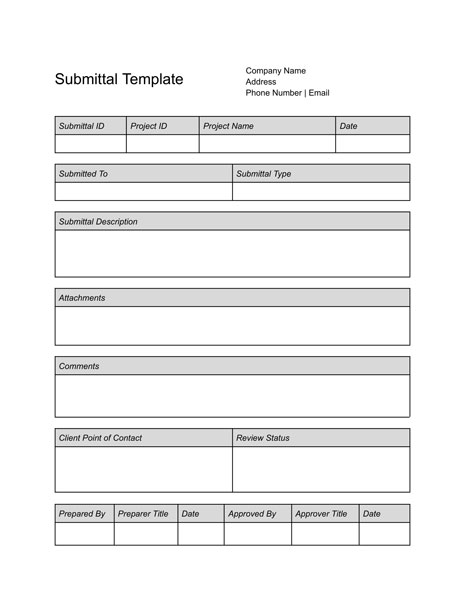 Submittal Template

Company Name
Address
Phone Number | Email

| Submittal ID | Project ID | Project Name | Date |
|---|---|---|---|
| | | | |

| Submitted To | Submittal Type |
|---|---|
| | |

| Submittal Description |
|---|
| |

| Attachments |
|---|
| |

| Comments |
|---|
| |

| Client Point of Contact | Review Status |
|---|---|
| | |

| Prepared By | Preparer Title | Date | Approved By | Approver Title | Date |
|---|---|---|---|---|---|
| | | | | | |